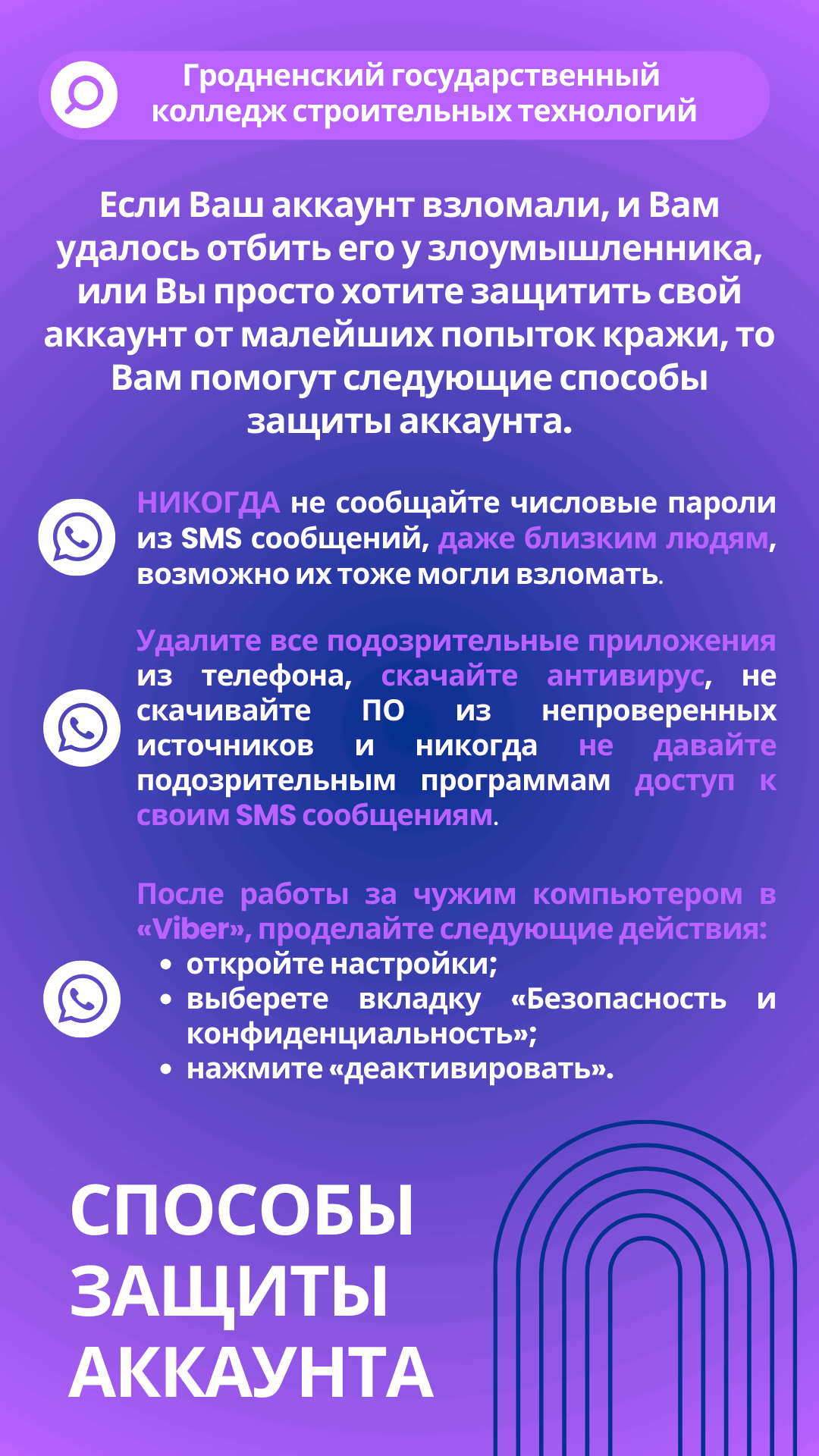 Гродненский государственный колледж строительных технологий

Если Ваш аккаунт взломали, и Вам удалось отбить его у злоумышленника, или Вы просто хотите защитить свой аккаунт от малейших попыток кражи, то Вам помогут следующие способы защиты аккаунта.

НИКОГДА не сообщайте числовые пароли из SMS сообщений, даже близким людям, возможно их тоже могли взломать.

Удалите все подозрительные приложения из телефона, скачайте антивирус, не скачивайте ПО из непроверенных источников и никогда не давайте подозрительным программам доступ к своим SMS сообщениям.

После работы за чужим компьютером в «Viber», проделайте следующие действия:
• откройте настройки;
• выберете вкладку «Безопасность и конфиденциальность»;
• нажмите «деактивировать».

СПОСОБЫ ЗАЩИТЫ АККАУНТА